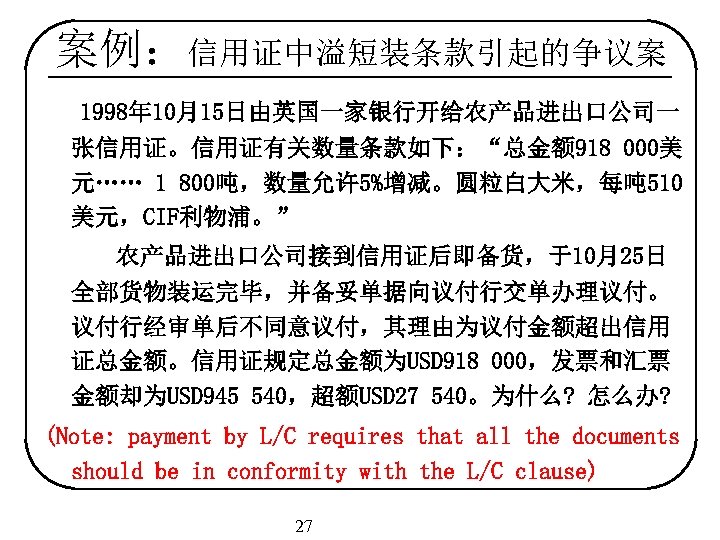 案例：信用证中溢短装条款引起的争议案

1998年10月15日由英国一家银行开给农产品进出口公司一张信用证。信用证有关数量条款如下：“总金额918 000美元…… 1 800吨，数量允许5%增减。圆粒白大米，每吨510美元，CIF利物浦。”

农产品进出口公司接到信用证后即备货，于10月25日全部货物装运完毕，并备妥单据向议付行交单办理议付。议付行经审单后不同意议付，其理由为议付金额超出信用证总金额。信用证规定总金额为USD918 000，发票和汇票金额却为USD945 540，超额USD27 540。为什么？怎么办？

(Note: payment by L/C requires that all the documents should be in conformity with the L/C clause)

27